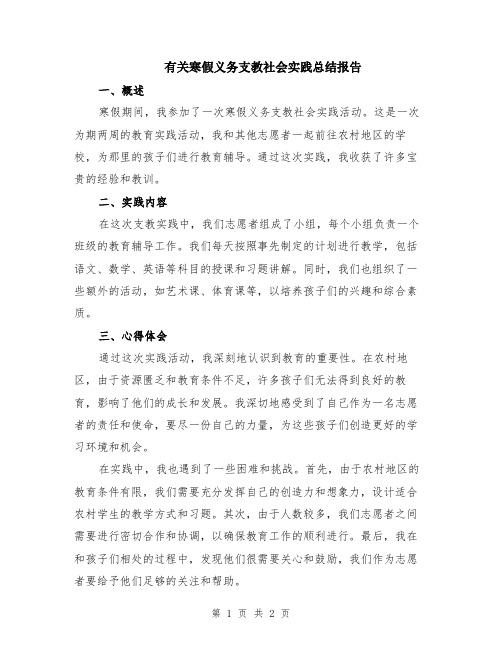 有关寒假义务支教社会实践总结报告

一、概述

寒假期间，我参加了一次寒假义务支教社会实践活动。这是一次为期两周的教育实践活动，我和其他志愿者一起前往农村地区的学校，为那里的孩子们进行教育辅导。通过这次实践，我收获了许多宝贵的经验和教训。

二、实践内容

在这次支教实践中，我们志愿者组成了小组，每个小组负责一个班级的教育辅导工作。我们每天按照事先制定的计划进行教学，包括语文、数学、英语等科目的授课和习题讲解。同时，我们也组织了一些额外的活动，如艺术课、体育课等，以培养孩子们的兴趣和综合素质。

三、心得体会

通过这次实践活动，我深刻地认识到教育的重要性。在农村地区，由于资源匮乏和教育条件不足，许多孩子们无法得到良好的教育，影响了他们的成长和发展。我深切地感受到了自己作为一名志愿者的责任和使命，要尽一份自己的力量，为这些孩子们创造更好的学习环境和机会。

在实践中，我也遇到了一些困难和挑战。首先，由于农村地区的教育条件有限，我们需要充分发挥自己的创造力和想象力，设计适合农村学生的教学方式和习题。其次，由于人数较多，我们志愿者之间需要进行密切合作和协调，以确保教育工作的顺利进行。最后，我在和孩子们相处的过程中，发现他们很需要关心和鼓励，我们作为志愿者要给予他们足够的关注和帮助。

第 1 页 共 2 页